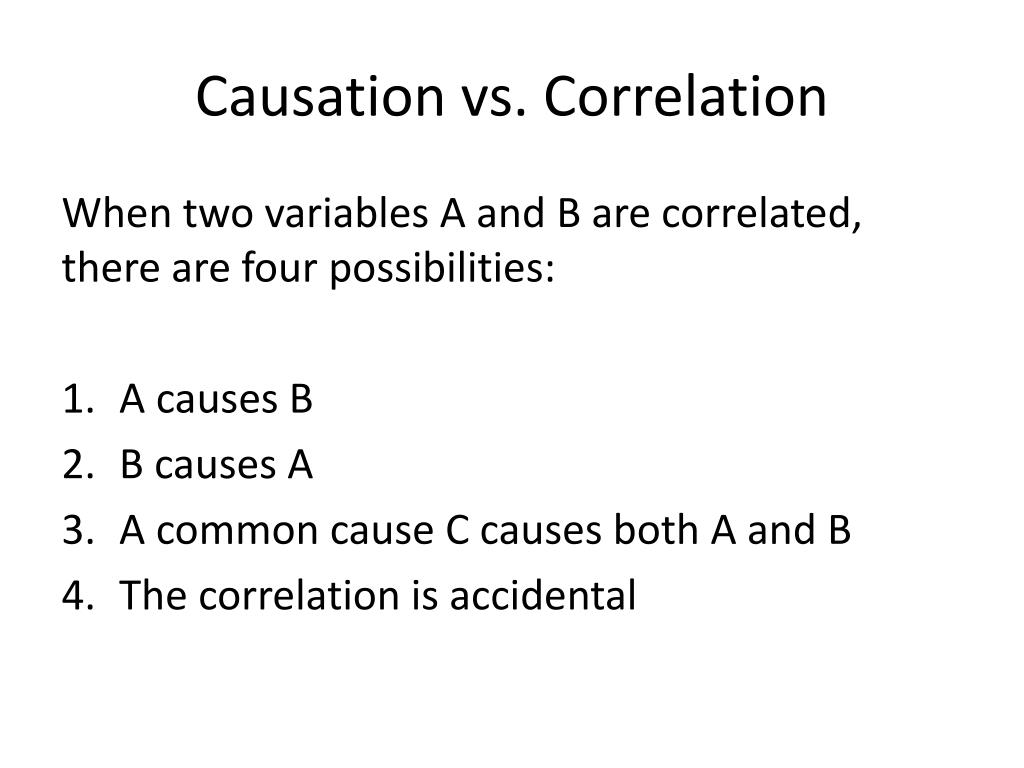 Causation vs. Correlation

When two variables A and B are correlated, there are four possibilities:

1. A causes B
2. B causes A
3. A common cause C causes both A and B
4. The correlation is accidental